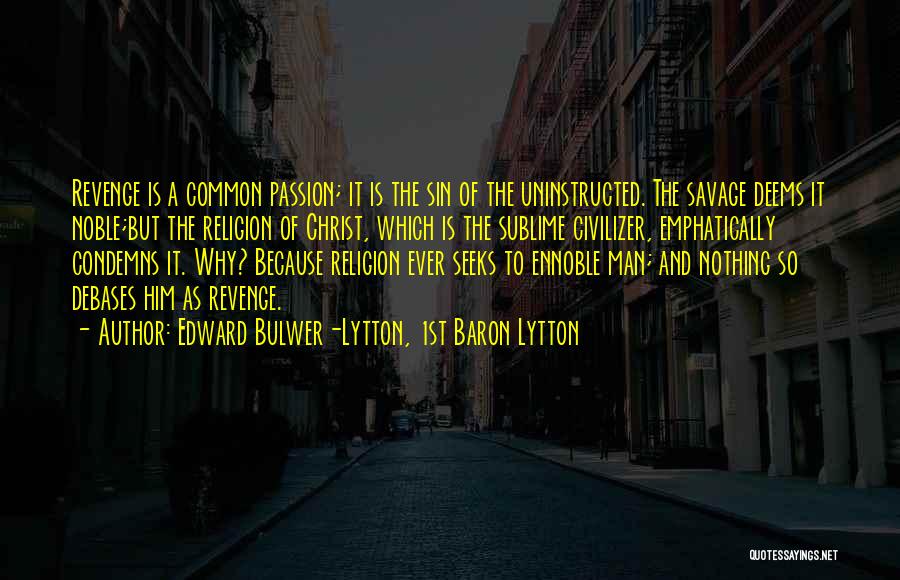 Revenge is a common passion; it is the sin of the uninstructed. The savage deems it noble;but the religion of Christ, which is the sublime civilizer, emphatically condemns it. Why? Because religion ever seeks to ennoble man; and nothing so debases him as revenge.

- Author: Edward Bulwer-Lytton, 1st Baron Lytton

QUOTESSAYINGS.NET